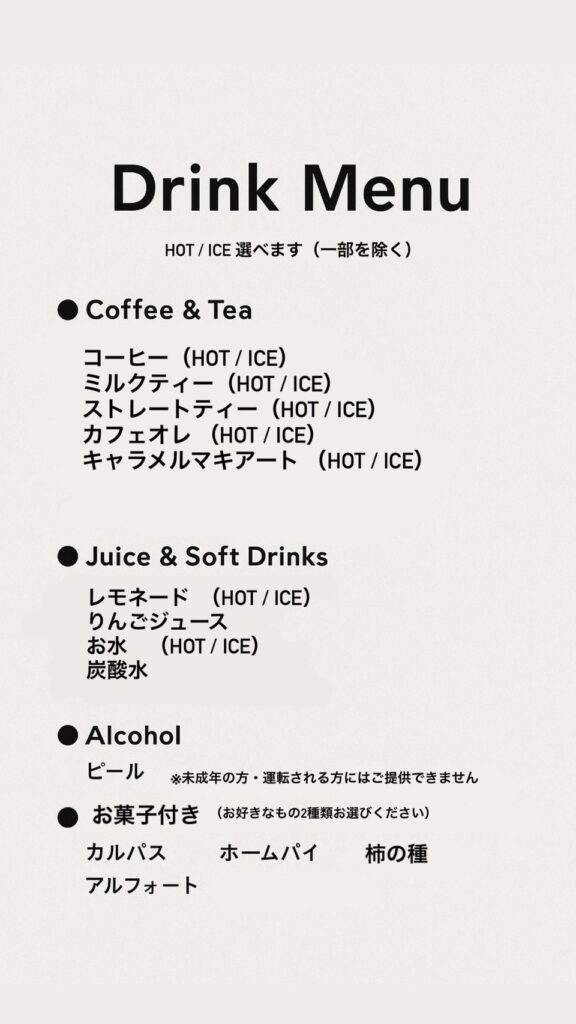 Drink Menu

HOT / ICE 選べます（一部を除く）

● Coffee & Tea

コーヒー（HOT / ICE）
ミルクティー（HOT / ICE）
ストレートティー（HOT / ICE）
カフェオレ （HOT / ICE）
キャラメルマキアート （HOT / ICE）

● Juice & Soft Drinks

レモネード （HOT / ICE）
りんごジュース
お水 （HOT / ICE）
炭酸水

● Alcohol

ビール ※未成年の方・運転される方にはご提供できません

● お菓子付き （お好きなもの2種類お選びください）

カルパス ホームパイ 柿の種
アルフォート